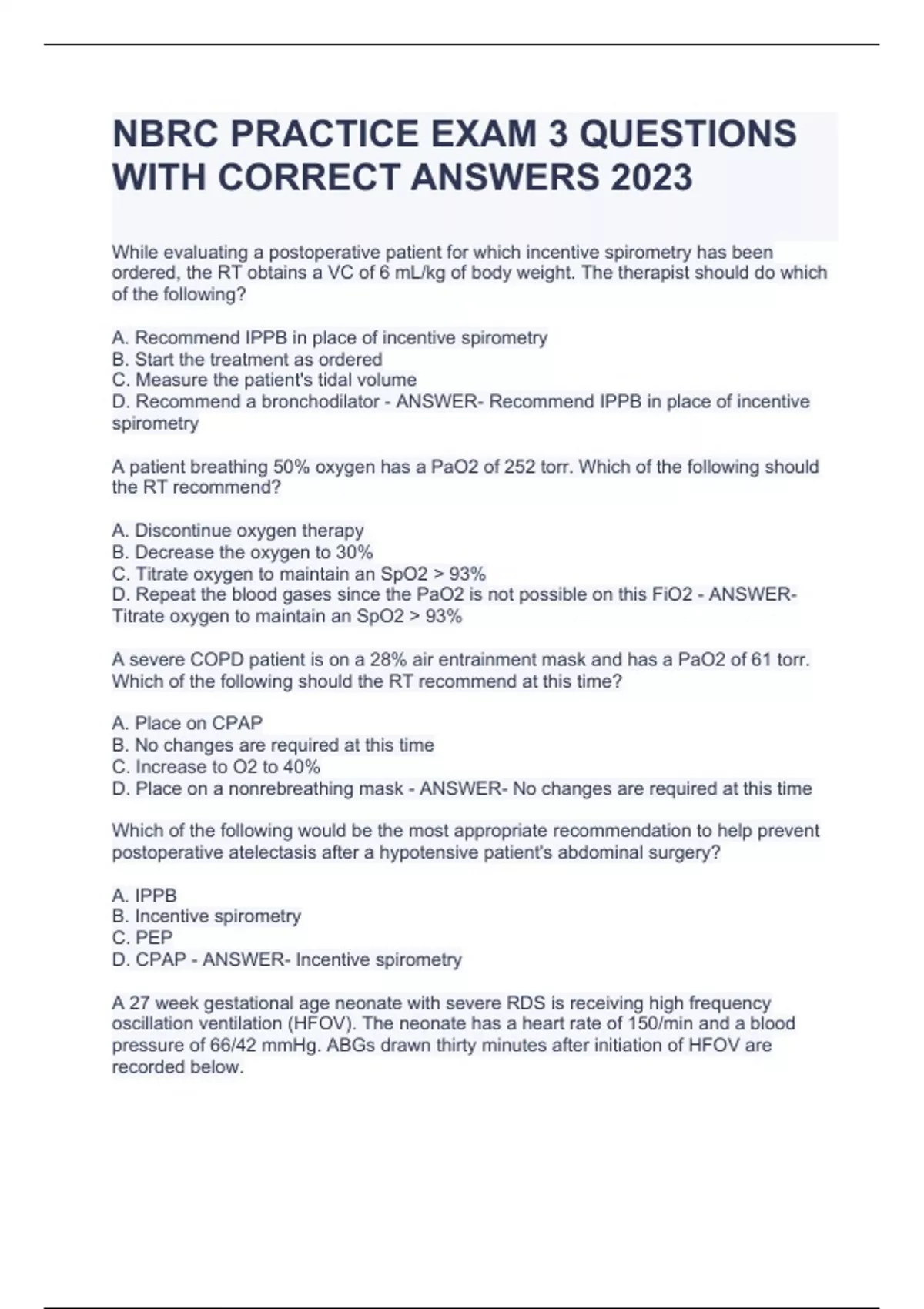 NBRC PRACTICE EXAM 3 QUESTIONS WITH CORRECT ANSWERS 2023

While evaluating a postoperative patient for which incentive spirometry has been ordered, the RT obtains a VC of 6 mL/kg of body weight. The therapist should do which of the following?

A. Recommend IPPB in place of incentive spirometry
B. Start the treatment as ordered
C. Measure the patient's tidal volume
D. Recommend a bronchodilator - ANSWER- Recommend IPPB in place of incentive spirometry

A patient breathing 50% oxygen has a PaO2 of 252 torr. Which of the following should the RT recommend?

A. Discontinue oxygen therapy
B. Decrease the oxygen to 30%
C. Titrate oxygen to maintain an SpO2 > 93%
D. Repeat the blood gases since the PaO2 is not possible on this FiO2 - ANSWER- Titrate oxygen to maintain an SpO2 > 93%

A severe COPD patient is on a 28% air entrainment mask and has a PaO2 of 61 torr. Which of the following should the RT recommend at this time?

A. Place on CPAP
B. No changes are required at this time
C. Increase to O2 to 40%
D. Place on a nonrebreathing mask - ANSWER- No changes are required at this time

Which of the following would be the most appropriate recommendation to help prevent postoperative atelectasis after a hypotensive patient's abdominal surgery?

A. IPPB
B. Incentive spirometry
C. PEP
D. CPAP - ANSWER- Incentive spirometry

A 27 week gestational age neonate with severe RDS is receiving high frequency oscillation ventilation (HFOV). The neonate has a heart rate of 150/min and a blood pressure of 66/42 mmHg. ABGs drawn thirty minutes after initiation of HFOV are recorded below.